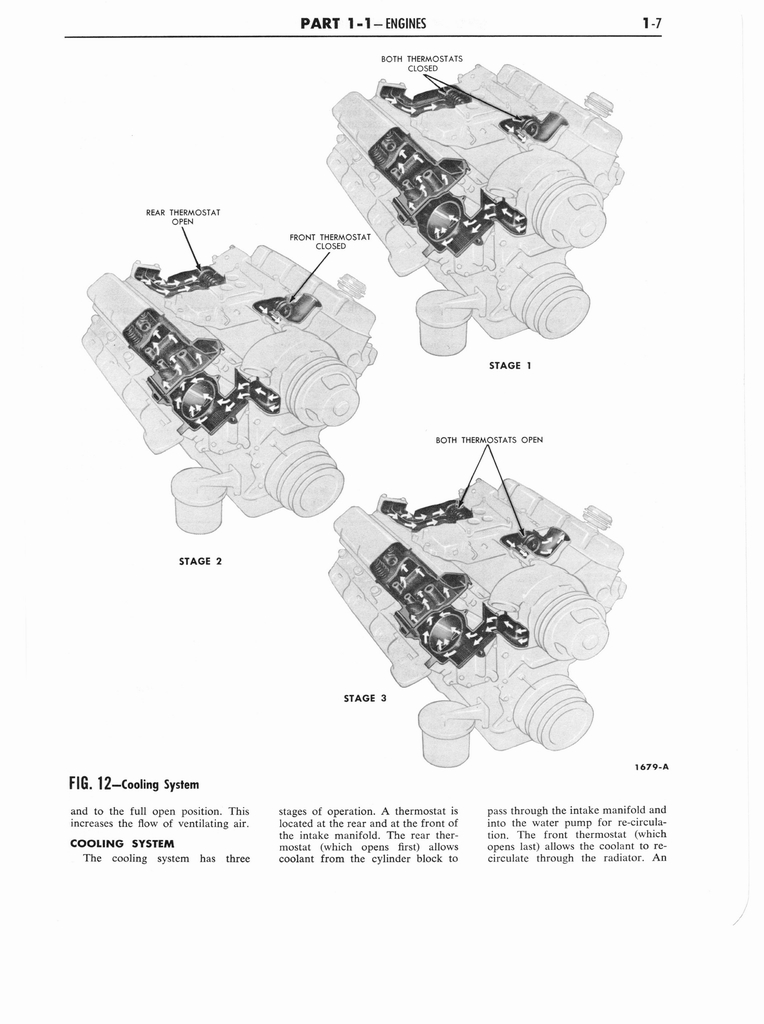 PART 1-1—ENGINES 1-7

BOTH THERMOSTATS CLOSED

REAR THERMOSTAT OPEN

FRONT THERMOSTAT CLOSED

STAGE 1

BOTH THERMOSTATS OPEN

STAGE 2

STAGE 3

1679-A

FIG. 12—Cooling System

and to the full open position. This increases the flow of ventilating air.

COOLING SYSTEM

The cooling system has three stages of operation. A thermostat is located at the rear and at the front of the intake manifold. The rear thermostat (which opens first) allows coolant from the cylinder block to pass through the intake manifold and into the water pump for re-circulation. The front thermostat (which opens last) allows the coolant to re-circulate through the radiator. An